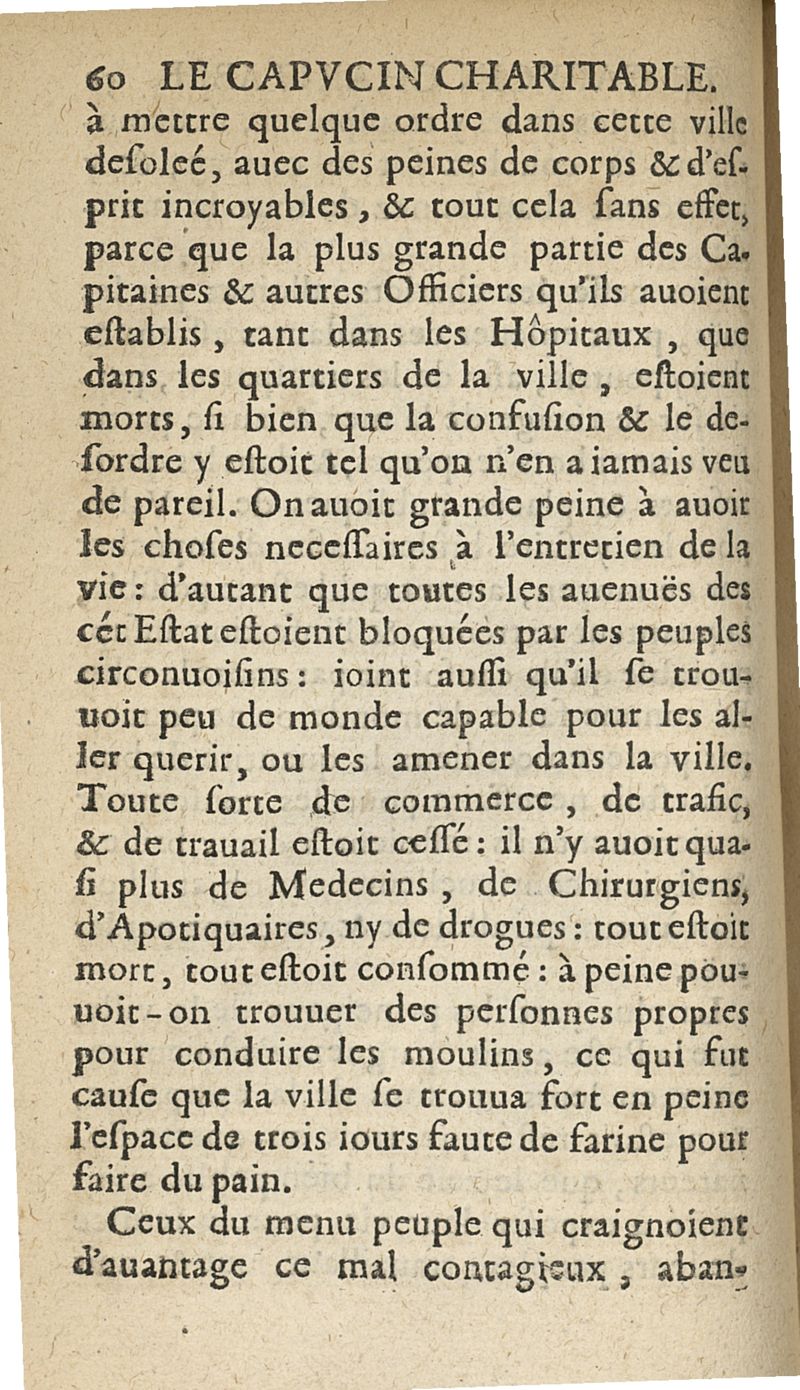 60 LE CAPVCIN CHARITABLE.

à mettre quelque ordre dans cette ville desoleé, auec des peines de corps & d'esprit incroyables, & tout cela sans effet, parce que la plus grande partie des Capitaines & autres Officiers qu'ils auoient establis, tant dans les Hôpitaux, que dans les quartiers de la ville, estoient morts, si bien que la confusion & le desordre y estoit tel qu'on n'en a iamais veu de pareil. On auoit grande peine à auoir les choses necessaires à l'entretien de la vie: d'autant que toutes les auenuës des cét Estat estoient bloquées par les peuples circonuoisins: ioint aussi qu'il se trouuoit peu de monde capable pour les aller querir, ou les amener dans la ville. Toute sorte de commerce, de trafic, & de trauail estoit cessé: il n'y auoit quasi plus de Medecins, de Chirurgiens, d'Apotiquaires, ny de drogues: tout estoit mort, tout estoit consommé: à peine pouuoit-on trouuer des personnes propres pour conduire les moulins, ce qui fut cause que la ville se trouua fort en peine l'espace de trois iours faute de farine pour faire du pain.

Ceux du menu peuple qui craignoient d'auantage ce mal contagieux, aban-